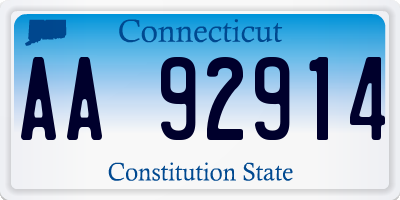 Connecticut

AA 92914

Constitution State